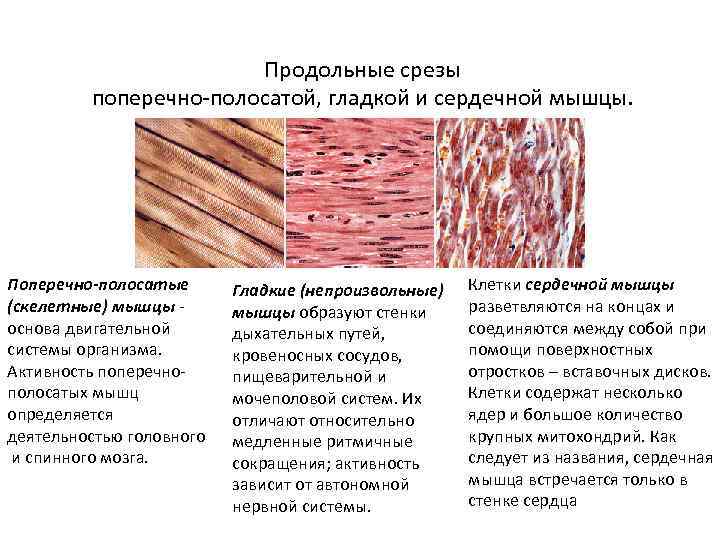 Продольные срезы
поперечно-полосатой, гладкой и сердечной мышцы.

Поперечно-полосатые (скелетные) мышцы - основа двигательной системы организма. Активность поперечно-полосатых мышц определяется деятельностью головного и спинного мозга.

Гладкие (непроизвольные) мышцы образуют стенки дыхательных путей, кровеносных сосудов, пищеварительной и мочеполовой систем. Их отличают относительно медленные ритмичные сокращения; активность зависит от автономной нервной системы.

Клетки сердечной мышцы разветвляются на концах и соединяются между собой при помощи поверхностных отростков – вставочных дисков. Клетки содержат несколько ядер и большое количество крупных митохондрий. Как следует из названия, сердечная мышца встречается только в стенке сердца